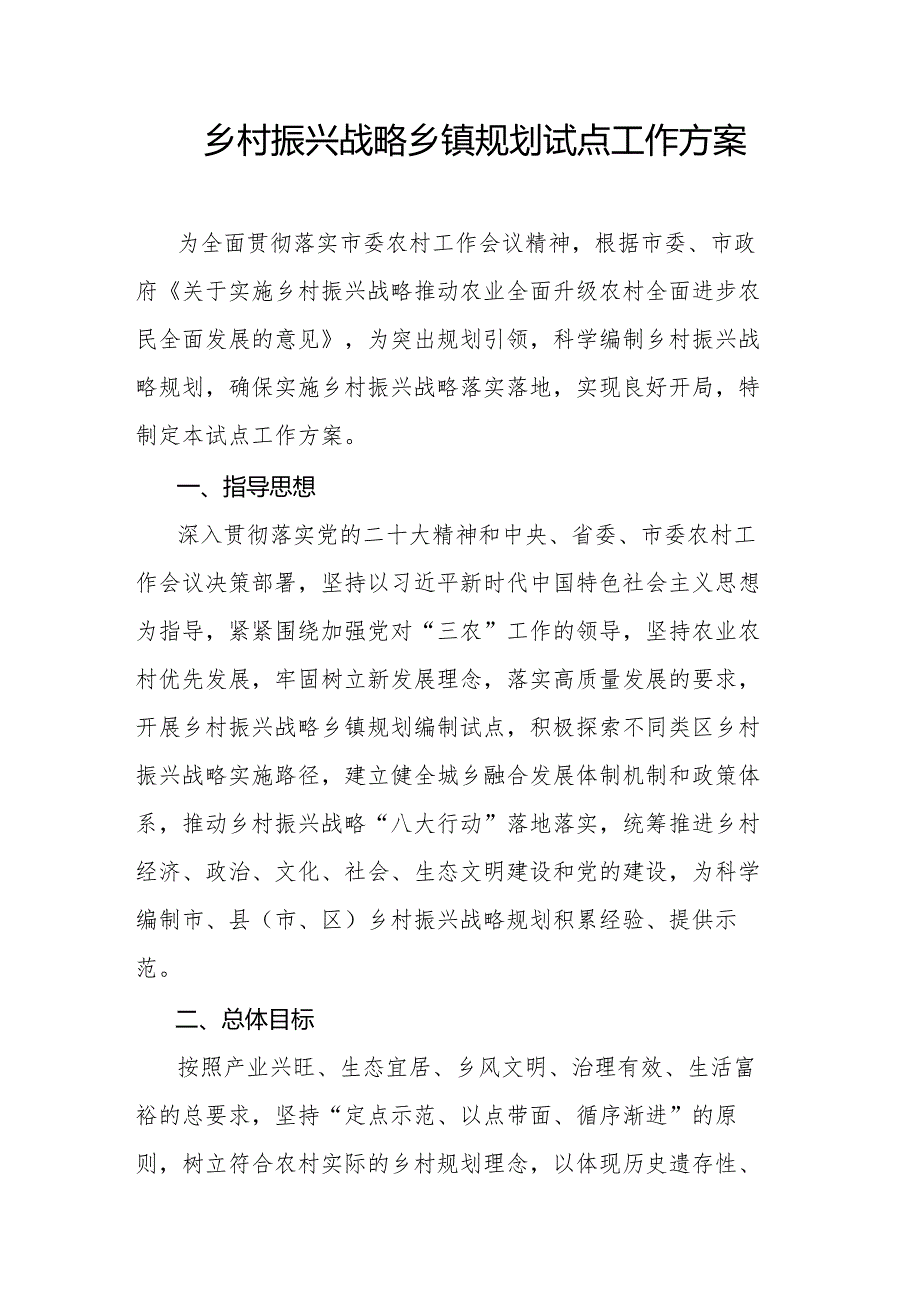 乡村振兴战略乡镇规划试点工作方案

为全面贯彻落实市委农村工作会议精神，根据市委、市政府《关于实施乡村振兴战略推动农业全面升级农村全面进步农民全面发展的意见》，为突出规划引领，科学编制乡村振兴战略规划，确保实施乡村振兴战略落实落地，实现良好开局，特制定本试点工作方案。

一、指导思想

深入贯彻落实党的二十大精神和中央、省委、市委农村工作会议决策部署，坚持以习近平新时代中国特色社会主义思想为指导，紧紧围绕加强党对“三农”工作的领导，坚持农业农村优先发展，牢固树立新发展理念，落实高质量发展的要求，开展乡村振兴战略乡镇规划编制试点，积极探索不同类区乡村振兴战略实施路径，建立健全城乡融合发展体制机制和政策体系，推动乡村振兴战略“八大行动”落地落实，统筹推进乡村经济、政治、文化、社会、生态文明建设和党的建设，为科学编制市、县（市、区）乡村振兴战略规划积累经验、提供示范。

二、总体目标

按照产业兴旺、生态宜居、乡风文明、治理有效、生活富裕的总要求，坚持“定点示范、以点带面、循序渐进”的原则，树立符合农村实际的乡村规划理念，以体现历史遗存性、